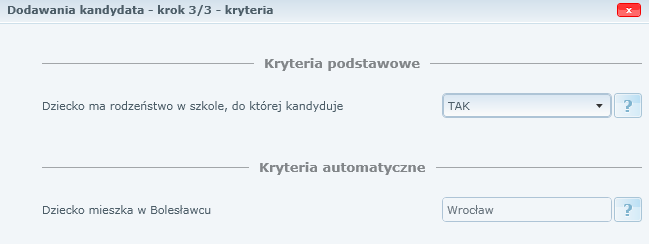 Dodawania kandydata - krok 3/3 - kryteria

x

Kryteria podstawowe

Dziecko ma rodzeństwo w szkole, do której kandyduje

TAK

?

Kryteria automatyczne

Dziecko mieszka w Bolesławcu

Wrocław

?